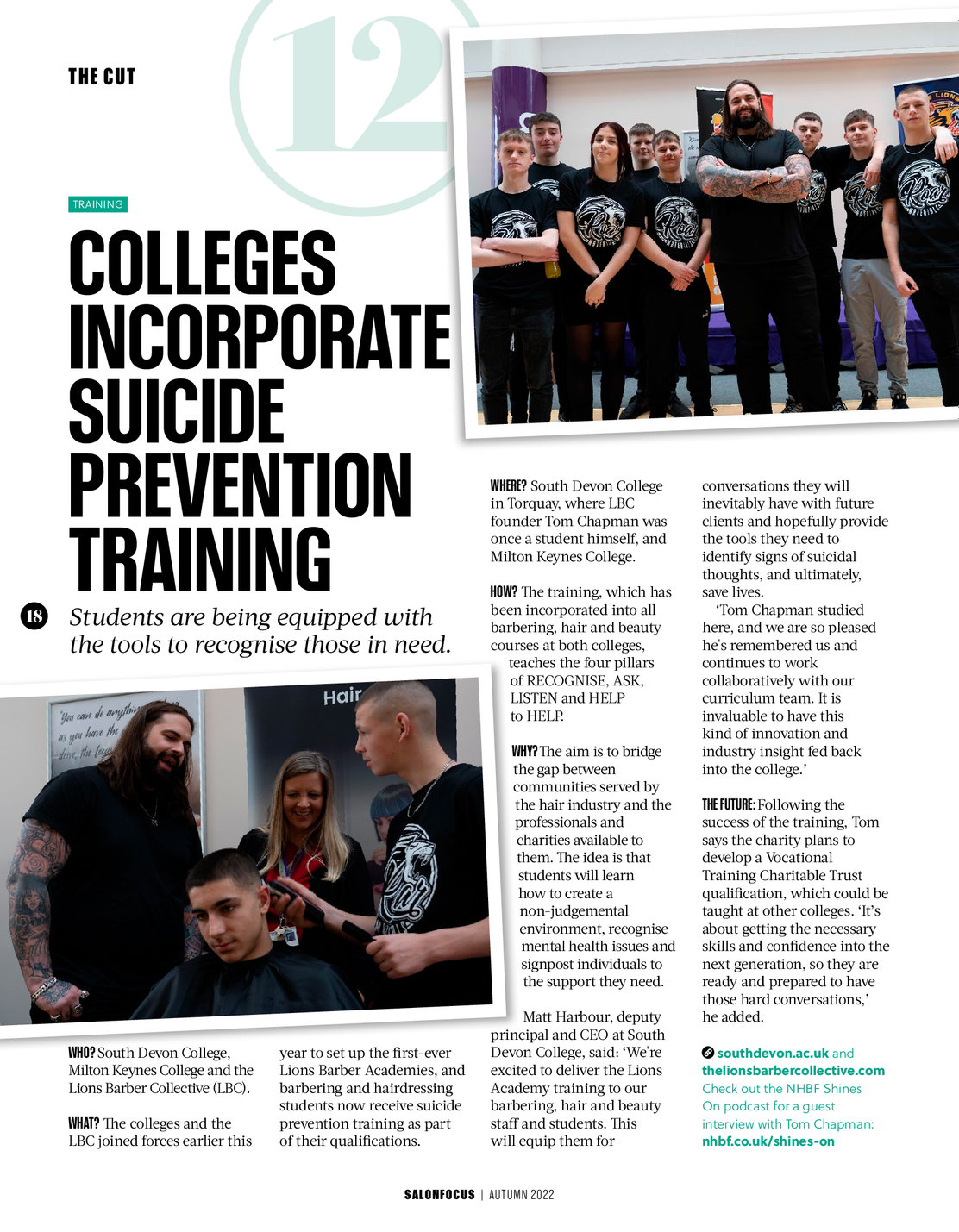 THE CUT

12

TRAINING

COLLEGES INCORPORATE SUICIDE PREVENTION TRAINING

18

Students are being equipped with the tools to recognise those in need.

You can do anything as you have the drive, the focus

Hair

WHO? South Devon College, Milton Keynes College and the Lions Barber Collective (LBC).

WHAT? The colleges and the LBC joined forces earlier this year to set up the first-ever Lions Barber Academies, and barbering and hairdressing students now receive suicide prevention training as part of their qualifications.

WHERE? South Devon College in Torquay, where LBC founder Tom Chapman was once a student himself, and Milton Keynes College.

HOW? The training, which has been incorporated into all barbering, hair and beauty courses at both colleges, teaches the four pillars of RECOGNISE, ASK, LISTEN and HELP to HELP.

WHY? The aim is to bridge the gap between communities served by the hair industry and the professionals and charities available to them. The idea is that students will learn how to create a non-judgemental environment, recognise mental health issues and signpost individuals to the support they need.

Matt Harbour, deputy principal and CEO at South Devon College, said: 'We're excited to deliver the Lions Academy training to our barbering, hair and beauty staff and students. This will equip them for conversations they will inevitably have with future clients and hopefully provide the tools they need to identify signs of suicidal thoughts, and ultimately, save lives.

'Tom Chapman studied here, and we are so pleased he's remembered us and continues to work collaboratively with our curriculum team. It is invaluable to have this kind of innovation and industry insight fed back into the college.'

THE FUTURE: Following the success of the training, Tom says the charity plans to develop a Vocational Training Charitable Trust qualification, which could be taught at other colleges. 'It's about getting the necessary skills and confidence into the next generation, so they are ready and prepared to have those hard conversations,' he added.

southdevon.ac.uk and thelionsbarbercollective.com
Check out the NHBF Shines On podcast for a guest interview with Tom Chapman: nhbf.co.uk/shines-on

SALONFOCUS | AUTUMN 2022